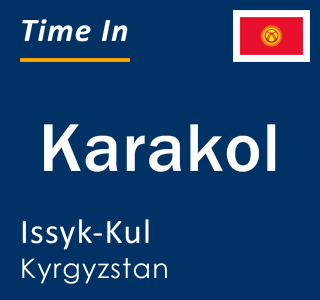 Time In

Karakol

Issyk-Kul
Kyrgyzstan